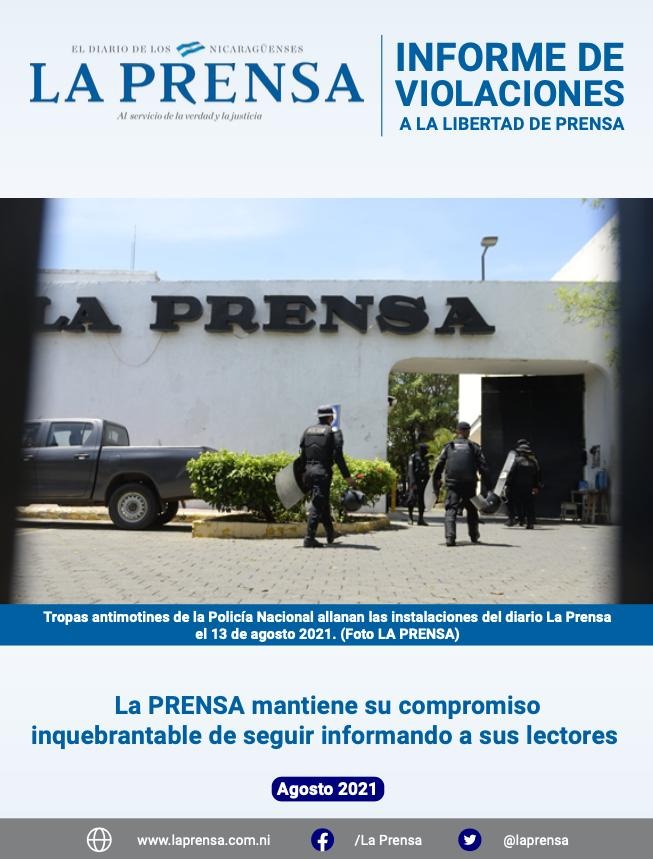 EL DIARIO DE LOS NICARAGÜENSES
LA PRENSA
Al servicio de la verdad y la justicia

INFORME DE VIOLACIONES
A LA LIBERTAD DE PRENSA

LA PRENSA

Tropas antimotines de la Policía Nacional allanan las instalaciones del diario La Prensa el 13 de agosto 2021. (Foto LA PRENSA)

La PRENSA mantiene su compromiso inquebrantable de seguir informando a sus lectores

Agosto 2021

www.laprensa.com.ni /La Prensa @laprensa